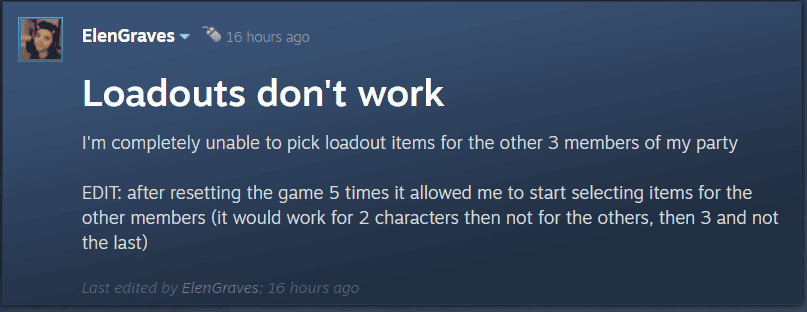 ElenGraves 16 hours ago

Loadouts don't work

I'm completely unable to pick loadout items for the other 3 members of my party

EDIT: after resetting the game 5 times it allowed me to start selecting items for the other members (it would work for 2 characters then not for the others, then 3 and not the last)

Last edited by ElenGraves; 16 hours ago